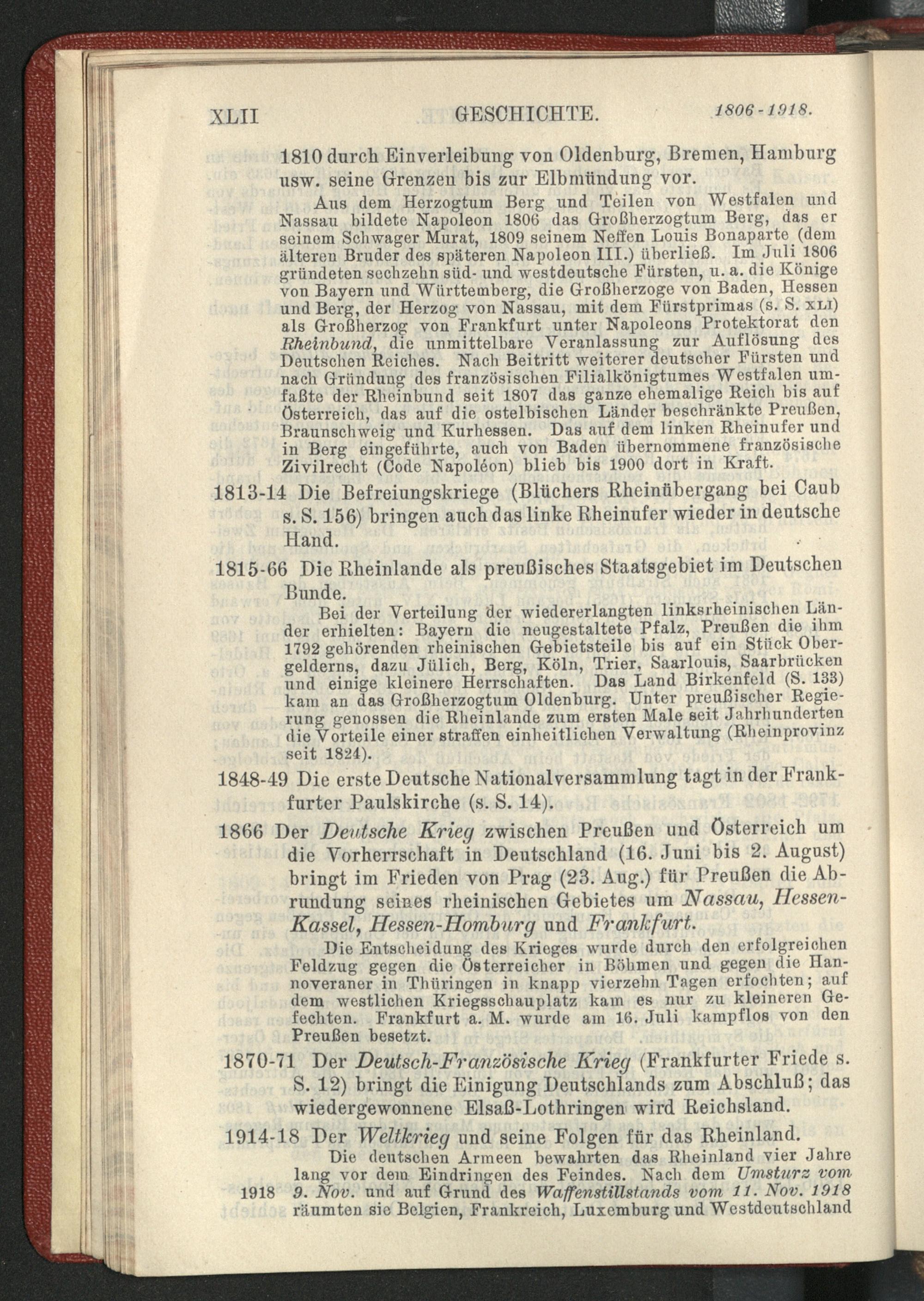 XLII GESCHICHTE. 1806-1918.

1810 durch Einverleibung von Oldenburg, Bremen, Hamburg usw. seine Grenzen bis zur Elbmündung vor.

Aus dem Herzogtum Berg und Teilen von Westfalen und Nassau bildete Napoleon 1806 das Großherzogtum Berg, das er seinem Schwager Murat, 1809 seinem Neffen Louis Bonaparte (dem älteren Bruder des späteren Napoleon III.) überließ. Im Juli 1806 gründeten sechzehn süd- und westdeutsche Fürsten, u. a. die Könige von Bayern und Württemberg, die Großherzoge von Baden, Hessen und Berg, der Herzog von Nassau, mit dem Fürstprimas (s. S. XLI) als Großherzog von Frankfurt unter Napoleons Protektorat den Rheinbund, die unmittelbare Veranlassung zur Auflösung des Deutschen Reiches. Nach Beitritt weiterer deutscher Fürsten und nach Gründung des französischen Filialkönigtumes Westfalen umfaßte der Rheinbund seit 1807 das ganze ehemalige Reich bis auf Österreich, das auf die ostelbischen Länder beschränkte Preußen, Braunschweig und Kurhessen. Das auf dem linken Rheinufer und in Berg eingeführte, auch von Baden übernommene französische Zivilrecht (Code Napoléon) blieb bis 1900 dort in Kraft.

1813-14 Die Befreiungskriege (Blüchers Rheinübergang bei Caub s. S. 156) bringen auch das linke Rheinufer wieder in deutsche Hand.

1815-66 Die Rheinlande als preußisches Staatsgebiet im Deutschen Bunde.

Bei der Verteilung der wiedererlangten linksrheinischen Länder erhielten: Bayern die neugestaltete Pfalz, Preußen die ihm 1792 gehörenden rheinischen Gebietsteile bis auf ein Stück Obergelderns, dazu Jülich, Berg, Köln, Trier, Saarlouis, Saarbrücken und einige kleinere Herrschaften. Das Land Birkenfeld (S. 133) kam an das Großherzogtum Oldenburg. Unter preußischer Regierung genossen die Rheinlande zum ersten Male seit Jahrhunderten die Vorteile einer straffen einheitlichen Verwaltung (Rheinprovinz seit 1824).

1848-49 Die erste Deutsche Nationalversammlung tagt in der Frankfurter Paulskirche (s. S. 14).

1866 Der Deutsche Krieg zwischen Preußen und Österreich um die Vorherrschaft in Deutschland (16. Juni bis 2. August) bringt im Frieden von Prag (23. Aug.) für Preußen die Abrundung seines rheinischen Gebietes um Nassau, Hessen-Kassel, Hessen-Homburg und Frankfurt.

Die Entscheidung des Krieges wurde durch den erfolgreichen Feldzug gegen die Österreicher in Böhmen und gegen die Hannoveraner in Thüringen in knapp vierzehn Tagen erfochten; auf dem westlichen Kriegsschauplatz kam es nur zu kleineren Gefechten. Frankfurt a. M. wurde am 16. Juli kampflos von den Preußen besetzt.

1870-71 Der Deutsch-Französische Krieg (Frankfurter Friede s. S. 12) bringt die Einigung Deutschlands zum Abschluß; das wiedergewonnene Elsaß-Lothringen wird Reichsland.

1914-18 Der Weltkrieg und seine Folgen für das Rheinland.

Die deutschen Armeen bewahrten das Rheinland vier Jahre lang vor dem Eindringen des Feindes. Nach dem Umsturz vom 1918 9. Nov. und auf Grund des Waffenstillstands vom 11. Nov. 1918 räumten sie Belgien, Frankreich, Luxemburg und Westdeutschland